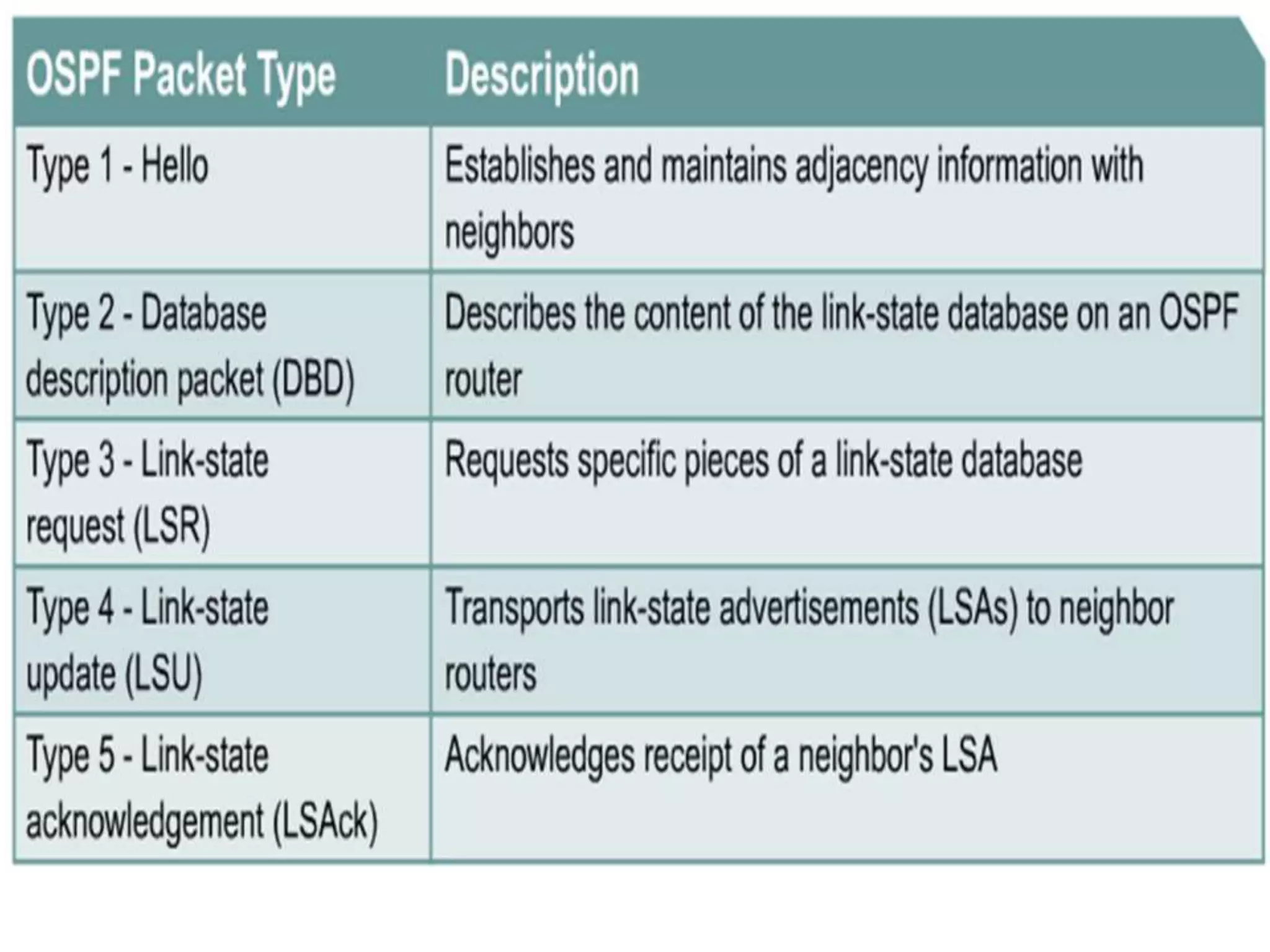 | OSPF Packet Type | Description |
|---|---|
| Type 1 - Hello | Establishes and maintains adjacency information with neighbors |
| Type 2 - Database description packet (DBD) | Describes the content of the link-state database on an OSPF router |
| Type 3 - Link-state request (LSR) | Requests specific pieces of a link-state database |
| Type 4 - Link-state update (LSU) | Transports link-state advertisements (LSAs) to neighbor routers |
| Type 5 - Link-state acknowledgement (LSAck) | Acknowledges receipt of a neighbor's LSA |